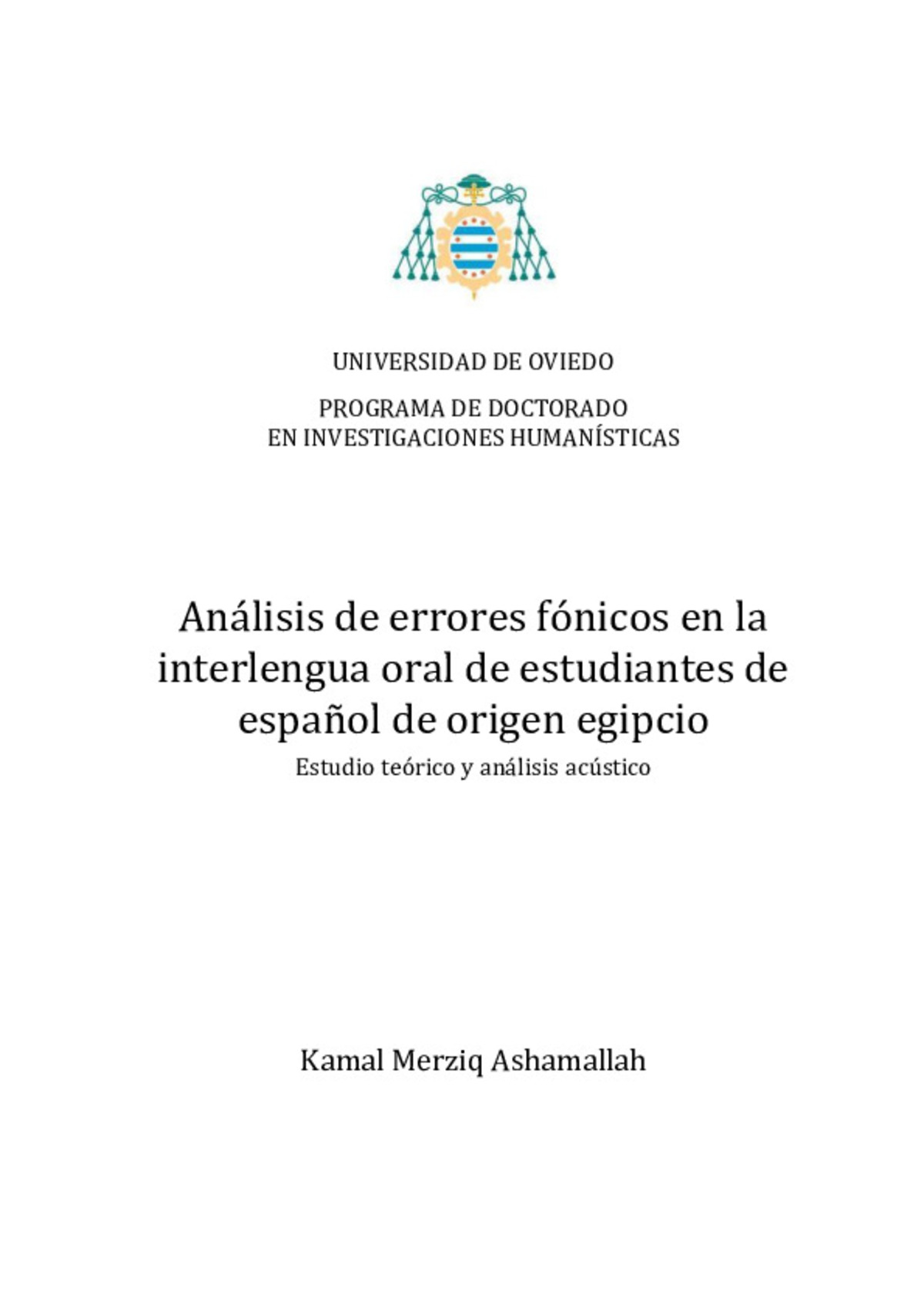 UNIVERSIDAD DE OVIEDO

PROGRAMA DE DOCTORADO
EN INVESTIGACIONES HUMANÍSTICAS

Análisis de errores fónicos en la interlengua oral de estudiantes de español de origen egipcio

Estudio teórico y análisis acústico

Kamal Merziq Ashamallah